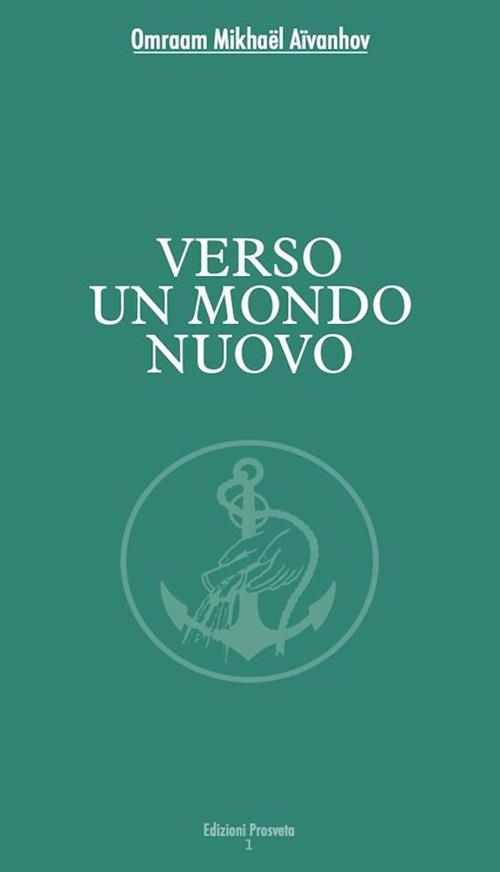 Omraam Mikhaël Aïvanhov

VERSO UN MONDO NUOVO

Edizioni Prosveta
1